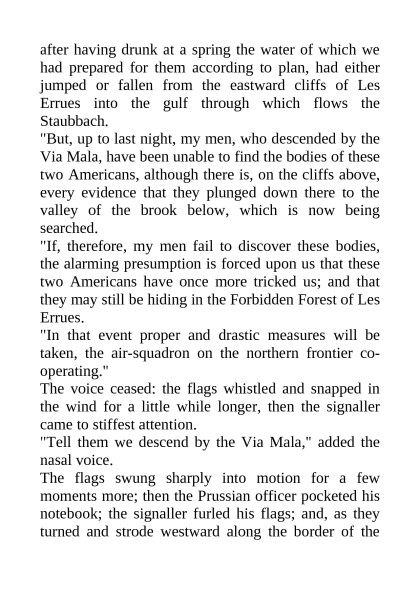 after having drunk at a spring the water of which we had prepared for them according to plan, had either jumped or fallen from the eastward cliffs of Les Errues into the gulf through which flows the Staubbach.

"But, up to last night, my men, who descended by the Via Mala, have been unable to find the bodies of these two Americans, although there is, on the cliffs above, every evidence that they plunged down there to the valley of the brook below, which is now being searched.

"If, therefore, my men fail to discover these bodies, the alarming presumption is forced upon us that these two Americans have once more tricked us; and that they may still be hiding in the Forbidden Forest of Les Errues.

"In that event proper and drastic measures will be taken, the air-squadron on the northern frontier co-operating."

The voice ceased: the flags whistled and snapped in the wind for a little while longer, then the signaller came to stiffest attention.

"Tell them we descend by the Via Mala," added the nasal voice.

The flags swung sharply into motion for a few moments more; then the Prussian officer pocketed his notebook; the signaller furled his flags; and, as they turned and strode westward along the border of the